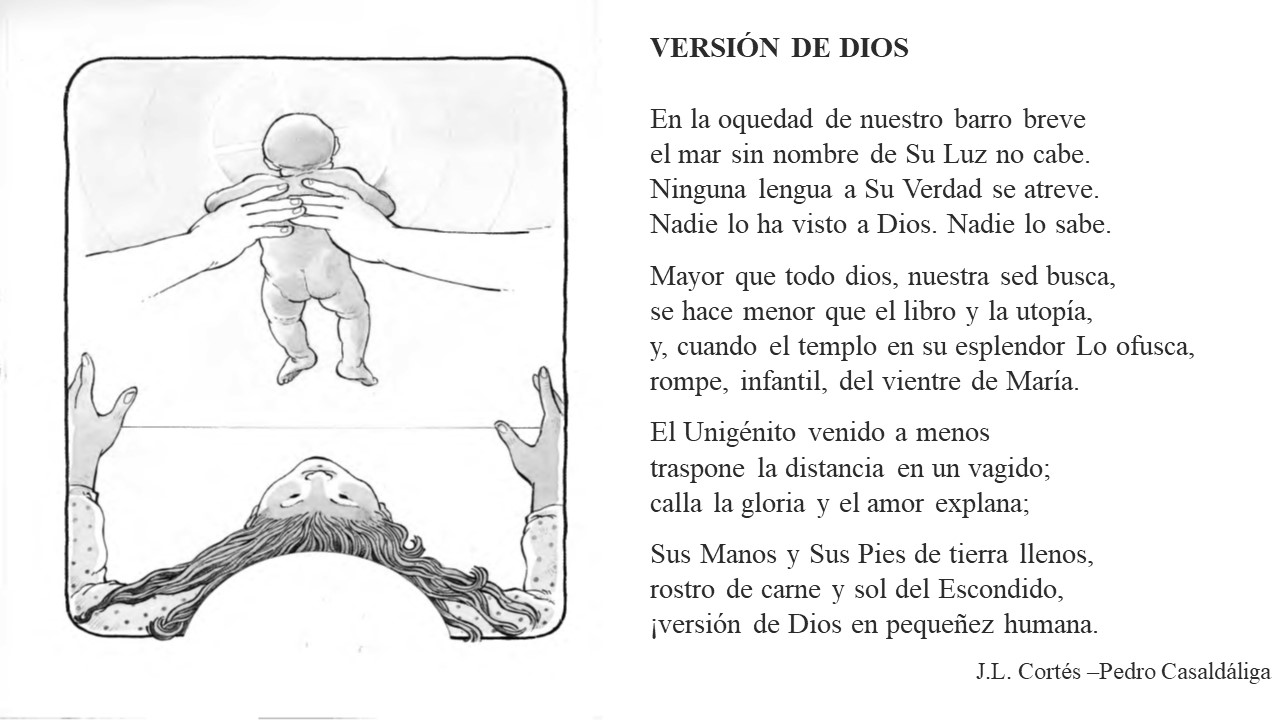 VERSIÓN DE DIOS

En la oquedad de nuestro barro breve
el mar sin nombre de Su Luz no cabe.
Ninguna lengua a Su Verdad se atreve.
Nadie lo ha visto a Dios. Nadie lo sabe.

Mayor que todo dios, nuestra sed busca,
se hace menor que el libro y la utopía,
y, cuando el templo en su esplendor Lo ofusca,
rompe, infantil, del vientre de María.

El Unigénito venido a menos
traspone la distancia en un vagido;
calla la gloria y el amor explana;

Sus Manos y Sus Pies de tierra llenos,
rostro de carne y sol del Escondido,
¡versión de Dios en pequeñez humana.

J.L. Cortés –Pedro Casaldáliga